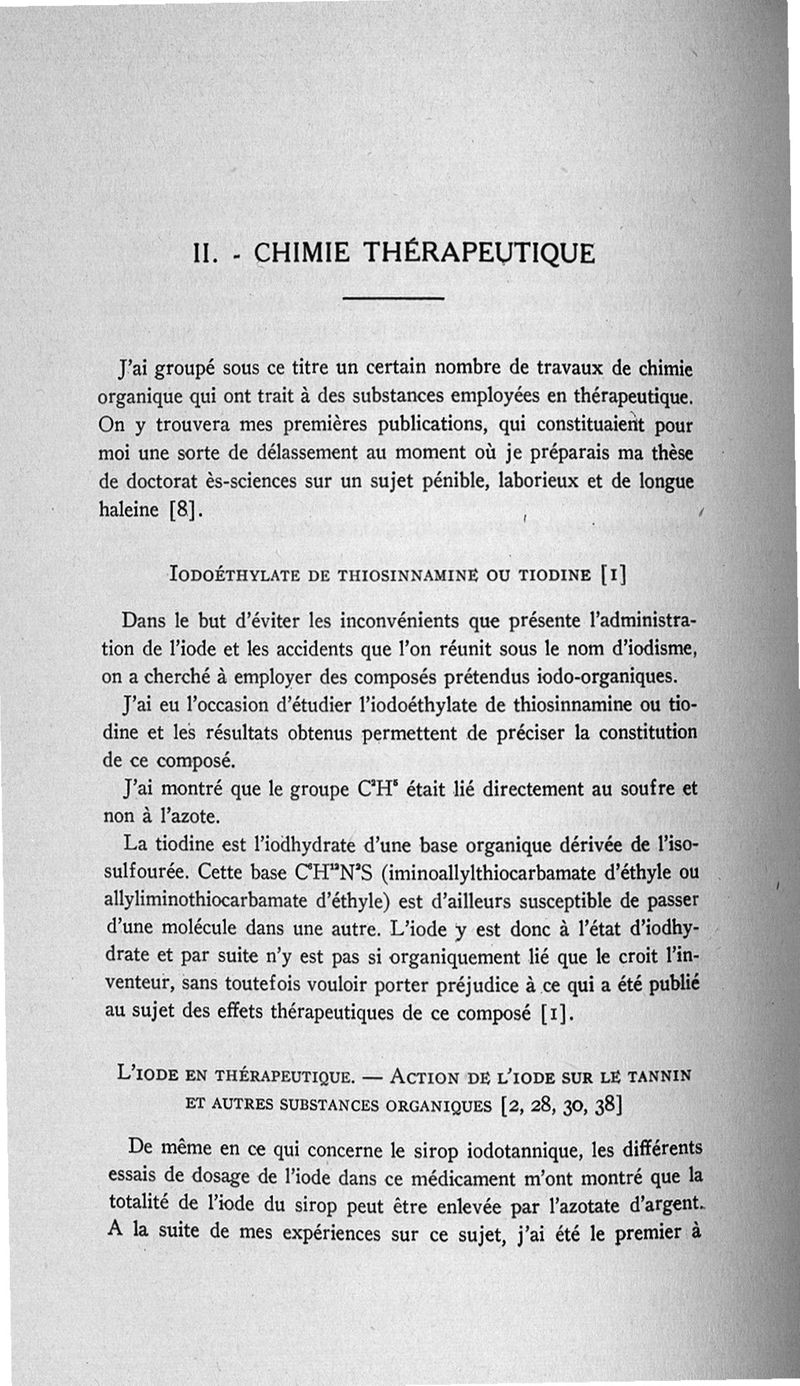 II. - CHIMIE THÉRAPEUTIQUE

J'ai groupé sous ce titre un certain nombre de travaux de chimie organique qui ont trait à des substances employées en thérapeutique. On y trouvera mes premières publications, qui constituaient pour moi une sorte de délassement au moment où je préparais ma thèse de doctorat ès-sciences sur un sujet pénible, laborieux et de longue haleine [8].

IODOÉTHYLATE DE THIOSINNAMINE OU TIODINE [1]

Dans le but d'éviter les inconvénients que présente l'administration de l'iode et les accidents que l'on réunit sous le nom d'iodisme, on a cherché à employer des composés prétendus iodo-organiques.

J'ai eu l'occasion d'étudier l'iodoéthylate de thiosinnamine ou tiodine et les résultats obtenus permettent de préciser la constitution de ce composé.

J'ai montré que le groupe $C^2H^5$ était lié directement au soufre et non à l'azote.

La tiodine est l'iodhydrate d'une base organique dérivée de l'isosulfourée. Cette base $C^6H^{12}N^2S$ (iminoallylthiocarbamate d'éthyle ou allyliminothiocarbamate d'éthyle) est d'ailleurs susceptible de passer d'une molécule dans une autre. L'iode y est donc à l'état d'iodhydrate et par suite n'y est pas si organiquement lié que le croit l'inventeur, sans toutefois vouloir porter préjudice à ce qui a été publié au sujet des effets thérapeutiques de ce composé [1].

L'IODE EN THÉRAPEUTIQUE. — ACTION DE L'IODE SUR LE TANNIN ET AUTRES SUBSTANCES ORGANIQUES [2, 28, 30, 38]

De même en ce qui concerne le sirop iodotannique, les différents essais de dosage de l'iode dans ce médicament m'ont montré que la totalité de l'iode du sirop peut être enlevée par l'azotate d'argent. A la suite de mes expériences sur ce sujet, j'ai été le premier à